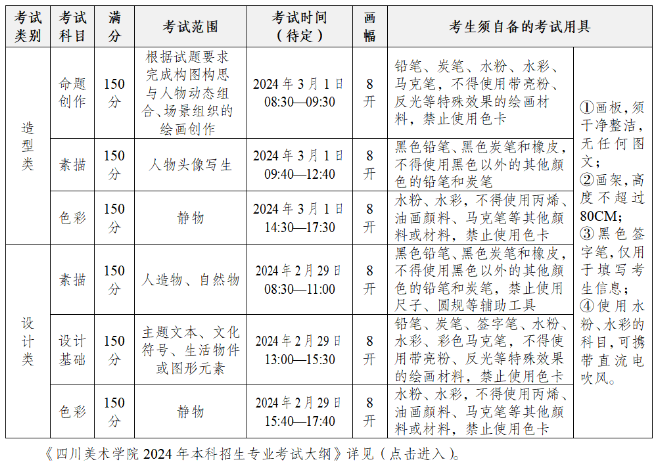 | 考试类别 | 考试科目 | 满分 | 考试范围 | 考试时间（待定） | 画幅 | 考生须自备的考试用具 | |
|---|---|---|---|---|---|---|---|
| 造型类 | 命题创作 | 150分 | 根据试题要求完成构图构思与人物动态组合、场景组织的绘画创作 | 2024年3月1日 08:30—09:30 | 8开 | 铅笔、炭笔、水粉、水彩、马克笔，不得使用带亮粉、反光等特殊效果的绘画材料，禁止使用色卡 | ①画板，须干净整洁，无任何图文；②画架，高度不超过80CM；③黑色签字笔，仅用于填写考生信息；④使用水粉、水彩的科目，可携带直流电吹风。 |
| | 素描 | 150分 | 人物头像写生 | 2024年3月1日 09:40—12:40 | 8开 | 黑色铅笔、黑色炭笔和橡皮，不得使用黑色以外的其他颜色的铅笔和炭笔 | |
| | 色彩 | 150分 | 静物 | 2024年3月1日 14:30—17:30 | 8开 | 水粉、水彩，不得使用丙烯、油画颜料、马克笔等其他颜料或材料，禁止使用色卡 | |
| 设计类 | 素描 | 150分 | 人造物、自然物 | 2024年2月29日 08:30—11:00 | 8开 | 黑色铅笔、黑色炭笔和橡皮，不得使用黑色以外的其他颜色的铅笔和炭笔，禁止使用尺子、圆规等辅助工具 | |
| | 设计基础 | 150分 | 主题文本、文化符号、生活物件或图形元素 | 2024年2月29日 13:00—15:30 | 8开 | 铅笔、炭笔、签字笔、水粉、水彩、彩色马克笔，不得使用带亮粉、反光等特殊效果的绘画材料，禁止使用色卡 | |
| | 色彩 | 150分 | 静物 | 2024年2月29日 15:40—17:40 | 8开 | 水粉、水彩，不得使用丙烯、油画颜料、马克笔等其他颜料或材料，禁止使用色卡 | |

《四川美术学院2024年本科招生专业考试大纲》详见（点击进入）。